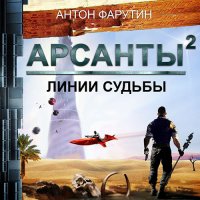 АНТОН ФАРУТИН

АРСАНТЫ$^2$

ЛИНИИ СУДЬБЫ